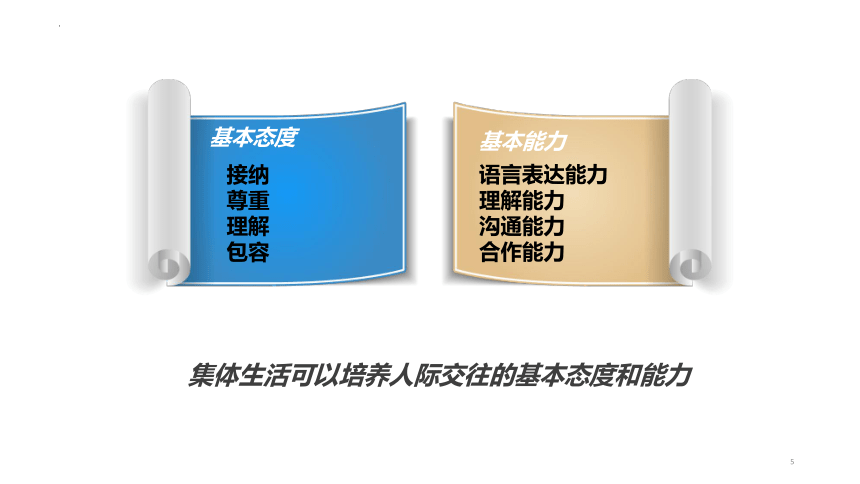 基本态度

接纳
尊重
理解
包容

基本能力

语言表达能力
理解能力
沟通能力
合作能力

集体生活可以培养人际交往的基本态度和能力

5